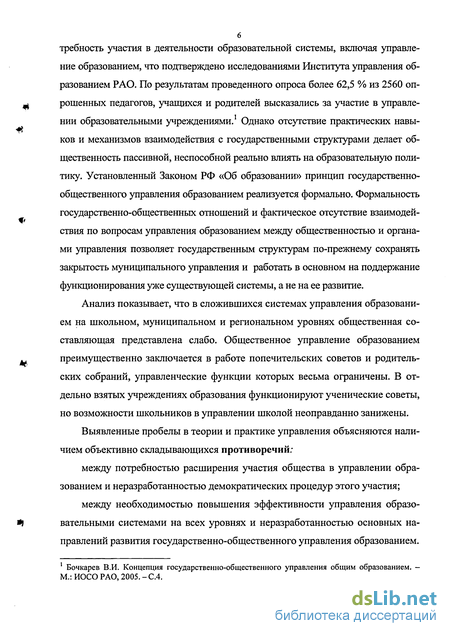 6

требность участия в деятельности образовательной системы, включая управление образованием, что подтверждено исследованиями Института управления образованием РАО. По результатам проведенного опроса более 62,5 % из 2560 опрошенных педагогов, учащихся и родителей высказались за участие в управлении образовательными учреждениями.$^1$ Однако отсутствие практических навыков и механизмов взаимодействия с государственными структурами делает общественность пассивной, неспособной реально влиять на образовательную политику. Установленный Законом РФ «Об образовании» принцип государственно-общественного управления образованием реализуется формально. Формальность государственно-общественных отношений и фактическое отсутствие взаимодействия по вопросам управления образованием между общественностью и органами управления позволяет государственным структурам по-прежнему сохранять закрытость муниципального управления и работать в основном на поддержание функционирования уже существующей системы, а не на ее развитие.

Анализ показывает, что в сложившихся системах управления образованием на школьном, муниципальном и региональном уровнях общественная составляющая представлена слабо. Общественное управление образованием преимущественно заключается в работе попечительских советов и родительских собраний, управленческие функции которых весьма ограничены. В отдельно взятых учреждениях образования функционируют ученические советы, но возможности школьников в управлении школой неоправданно занижены.

Выявленные пробелы в теории и практике управления объясняются наличием объективно складывающихся **противоречий**:

между потребностью расширения участия общества в управлении образованием и неразработанностью демократических процедур этого участия;

между необходимостью повышения эффективности управления образовательными системами на всех уровнях и неразработанностью основных направлений развития государственно-общественного управления образованием.

$^1$ Бочкарев В.И. Концепция государственно-общественного управления общим образованием. – М.: ИОСО РАО, 2005. – С.4.

dsLib.net
библиотека диссертаций